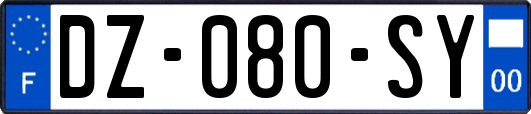 F
DZ-080-SY
00